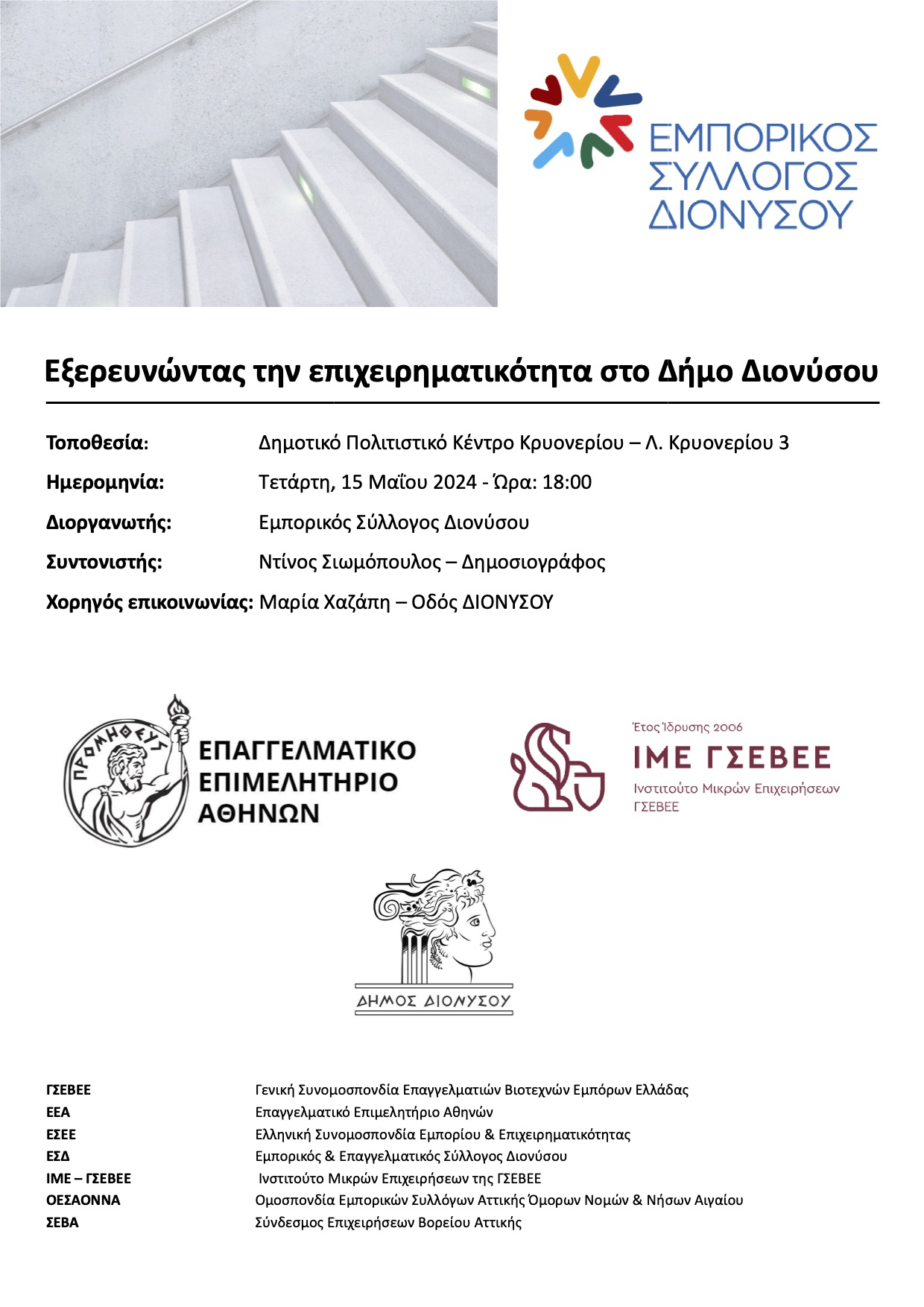 ΕΜΠΟΡΙΚΟΣ ΣΥΛΛΟΓΟΣ ΔΙΟΝΥΣΟΥ

Εξερευνώντας την επιχειρηματικότητα στο Δήμο Διονύσου

Τοποθεσία: Δημοτικό Πολιτιστικό Κέντρο Κρυονερίου – Λ. Κρυονερίου 3

Ημερομηνία: Τετάρτη, 15 Μαΐου 2024 - Ώρα: 18:00

Διοργανωτής: Εμπορικός Σύλλογος Διονύσου

Συντονιστής: Ντίνος Σιωμόπουλος – Δημοσιογράφος

Χορηγός επικοινωνίας: Μαρία Χαζάπη – Οδός ΔΙΟΝΥΣΟΥ

ΠΡΟΜΗΘΕΥΣ
ΕΠΑΓΓΕΛΜΑΤΙΚΟ ΕΠΙΜΕΛΗΤΗΡΙΟ ΑΘΗΝΩΝ

Έτος Ίδρυσης 2006
ΙΜΕ ΓΣΕΒΕΕ
Ινστιτούτο Μικρών Επιχειρήσεων ΓΣΕΒΕΕ

ΔΗΜΟΣ ΔΙΟΝΥΣΟΥ

| | |
|---|---|
| ΓΣΕΒΕΕ | Γενική Συνομοσπονδία Επαγγελματιών Βιοτεχνών Εμπόρων Ελλάδας |
| ΕΕΑ | Επαγγελματικό Επιμελητήριο Αθηνών |
| ΕΣΕΕ | Ελληνική Συνομοσπονδία Εμπορίου & Επιχειρηματικότητας |
| ΕΣΔ | Εμπορικός & Επαγγελματικός Σύλλογος Διονύσου |
| ΙΜΕ – ΓΣΕΒΕΕ | Ινστιτούτο Μικρών Επιχειρήσεων της ΓΣΕΒΕΕ |
| ΟΕΣΑΟΝΝΑ | Ομοσπονδία Εμπορικών Συλλόγων Αττικής Όμορων Νομών & Νήσων Αιγαίου |
| ΣΕΒΑ | Σύνδεσμος Επιχειρήσεων Βορείου Αττικής |